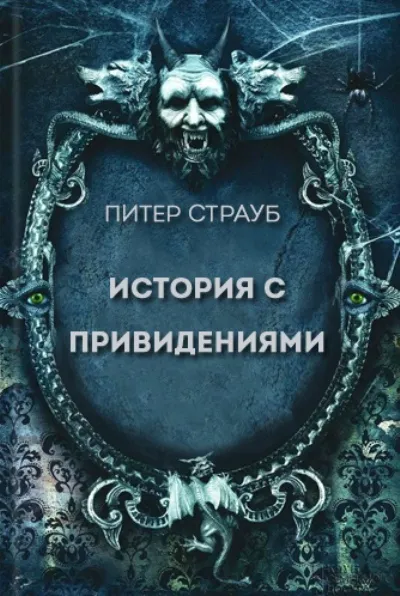 ПИТЕР СТРАУБ

ИСТОРИЯ С ПРИВИДЕНИЯМИ